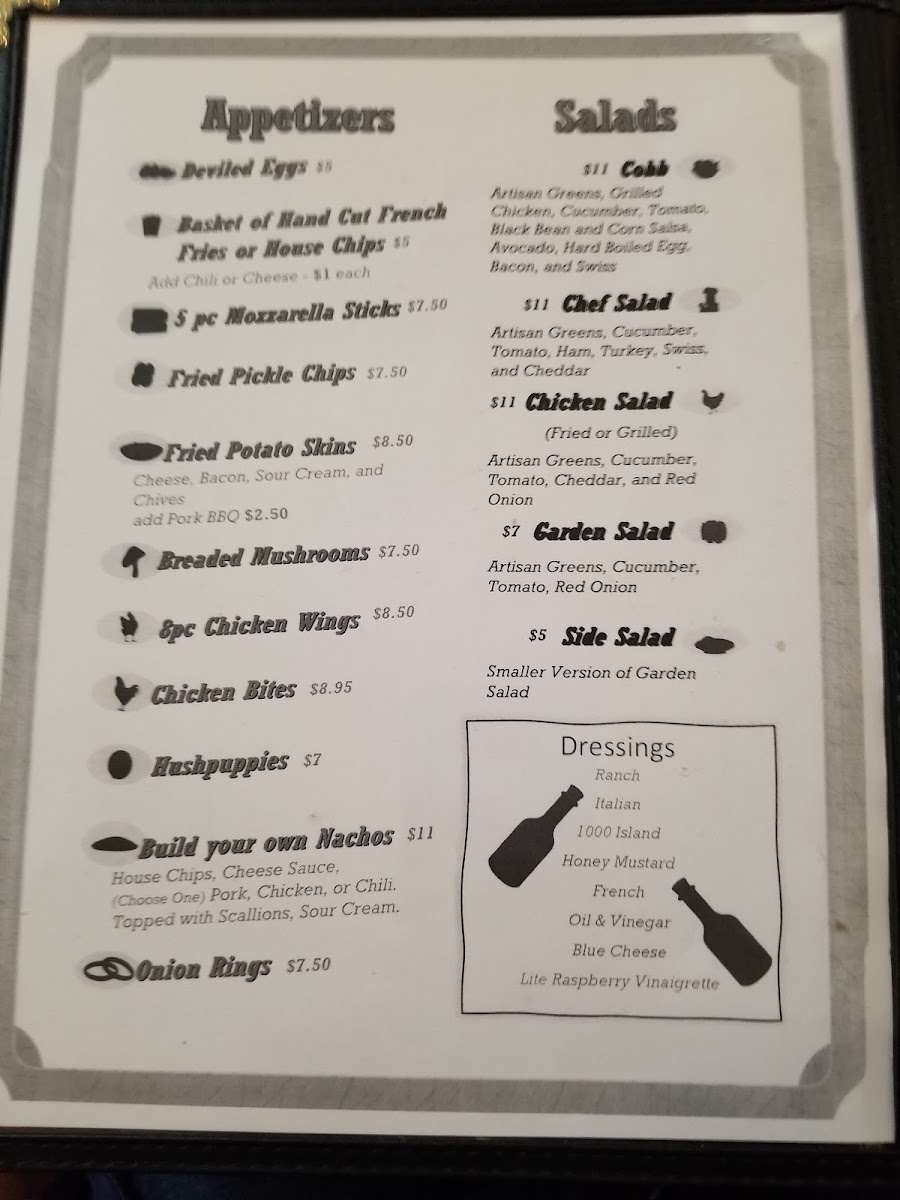 Appetizers

Deviled Eggs $5

Basket of Hand Cut French Fries or House Chips $5

Add Chili or Cheese - $1 each

5 pc Mozzarella Sticks $7.50

Fried Pickle Chips $7.50

Fried Potato Skins $8.50

Cheese, Bacon, Sour Cream, and Chives
add Pork BBQ $2.50

Breaded Mushrooms $7.50

8pc Chicken Wings $8.50

Chicken Bites $8.95

Hushpuppies $7

Build your own Nachos $11

House Chips, Cheese Sauce, (Choose One) Pork, Chicken, or Chili. Topped with Scallions, Sour Cream.

Onion Rings $7.50

Salads

$11 Cobb

Artisan Greens, Grilled Chicken, Cucumber, Tomato, Black Bean and Corn Salsa, Avocado, Hard Boiled Egg, Bacon, and Swiss

$11 Chef Salad

Artisan Greens, Cucumber, Tomato, Ham, Turkey, Swiss, and Cheddar

$11 Chicken Salad

(Fried or Grilled)

Artisan Greens, Cucumber, Tomato, Cheddar, and Red Onion

$7 Garden Salad

Artisan Greens, Cucumber, Tomato, Red Onion

$5 Side Salad

Smaller Version of Garden Salad

Dressings
Ranch
Italian
1000 Island
Honey Mustard
French
Oil & Vinegar
Blue Cheese
Lite Raspberry Vinaigrette